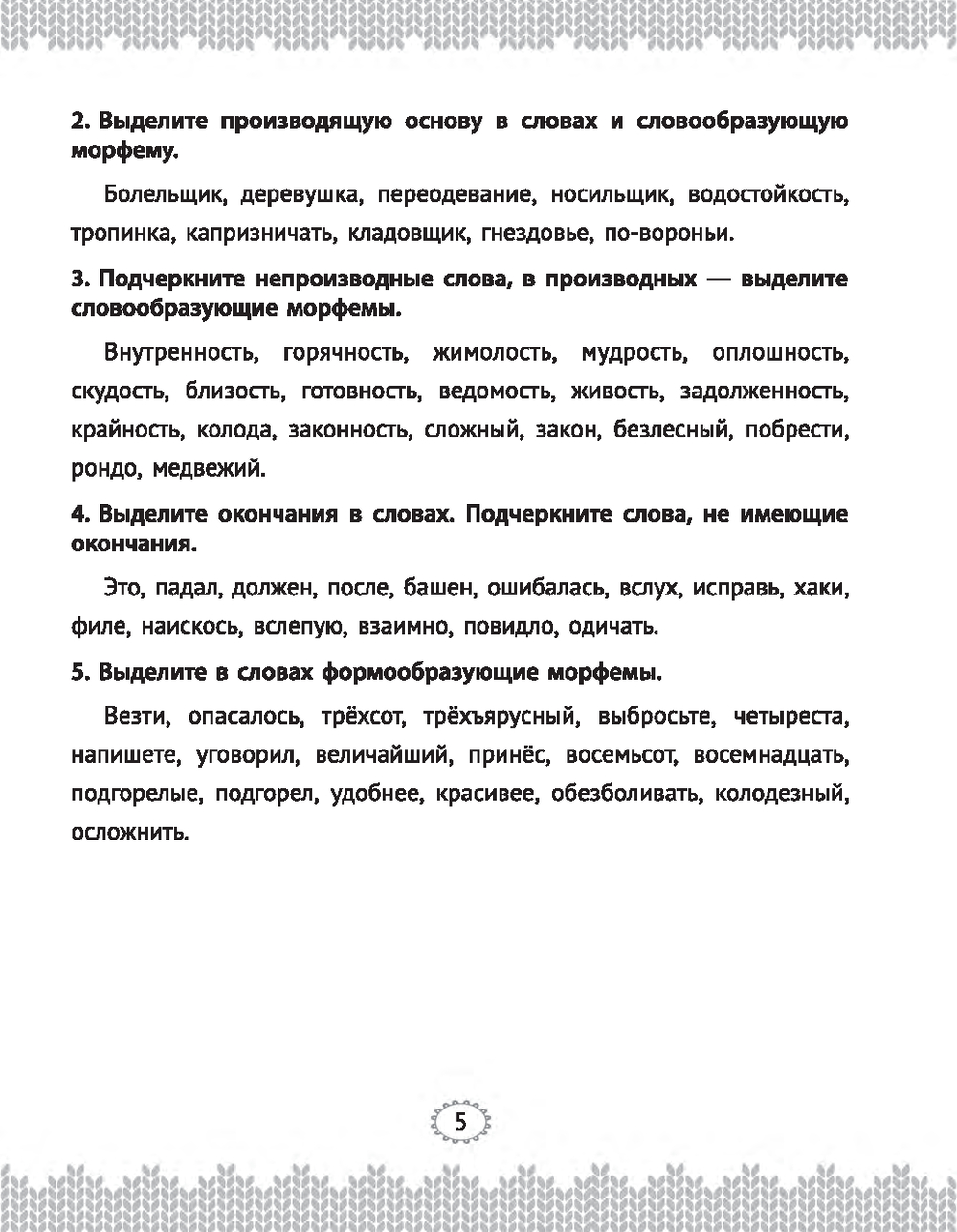 2. Выделите производящую основу в словах и словообразующую морфему.

Болельщик, деревушка, переодевание, носильщик, водостойкость, тропинка, капризничать, кладовщик, гнездовье, по-вороньи.

3. Подчеркните непроизводные слова, в производных — выделите словообразующие морфемы.

Внутренность, горячность, жимолость, мудрость, оплошность, скудость, близость, готовность, ведомость, живость, задолженность, крайность, колода, законность, сложный, закон, безлесный, побрести, рондо, медвежий.

4. Выделите окончания в словах. Подчеркните слова, не имеющие окончания.

Это, падал, должен, после, башен, ошибалась, вслух, исправь, хаки, филе, наискось, вслепую, взаимно, повидло, одичать.

5. Выделите в словах формообразующие морфемы.

Везти, опасалось, трёхсот, трёхъярусный, выбросьте, четыреста, напишете, уговорил, величайший, принёс, восемьсот, восемнадцать, подгорелые, подгорел, удобнее, красивее, обезболивать, колодезный, осложнить.

5